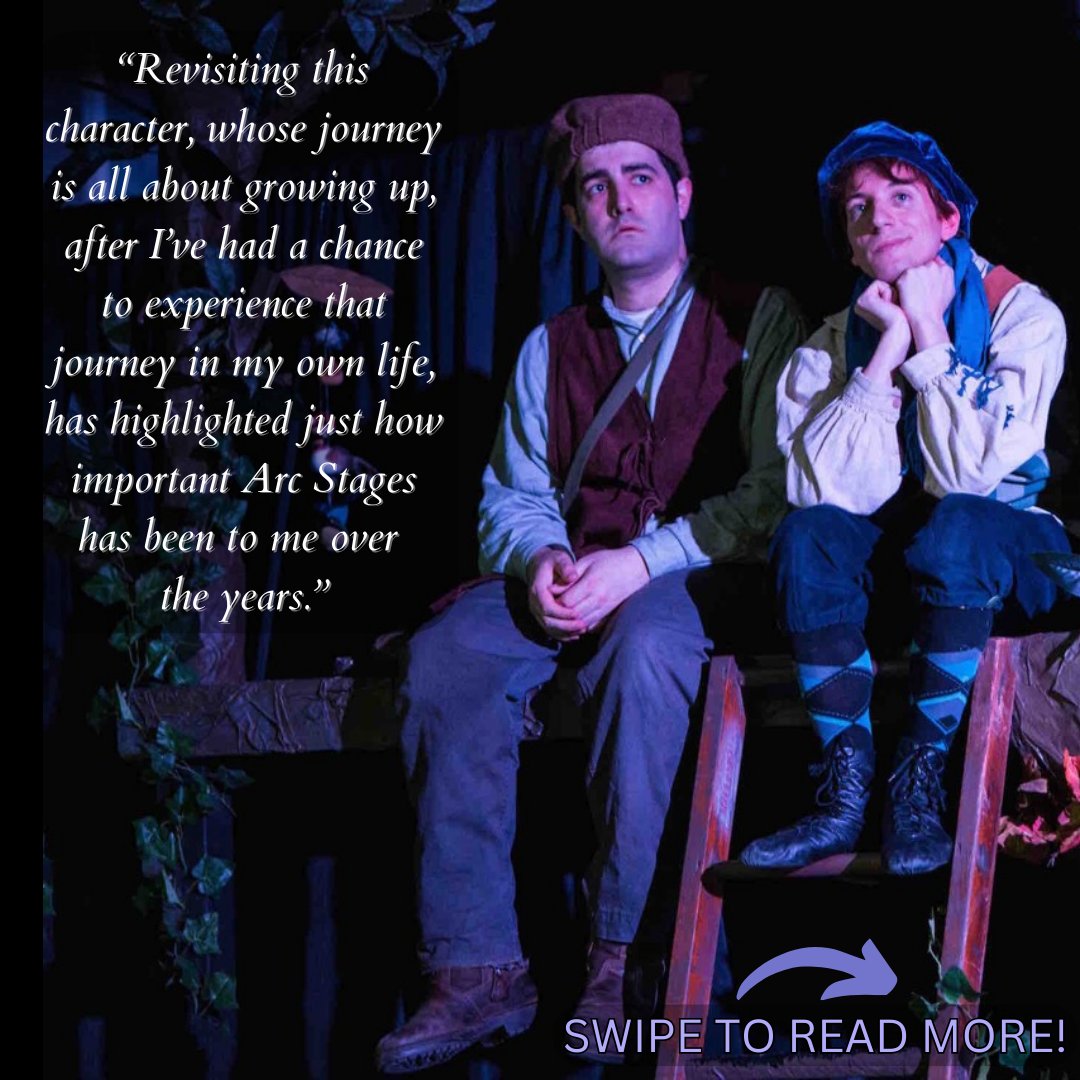 “Revisiting this character, whose journey is all about growing up, after I’ve had a chance to experience that journey in my own life, has highlighted just how important Arc Stages has been to me over the years.”

SWIPE TO READ MORE!